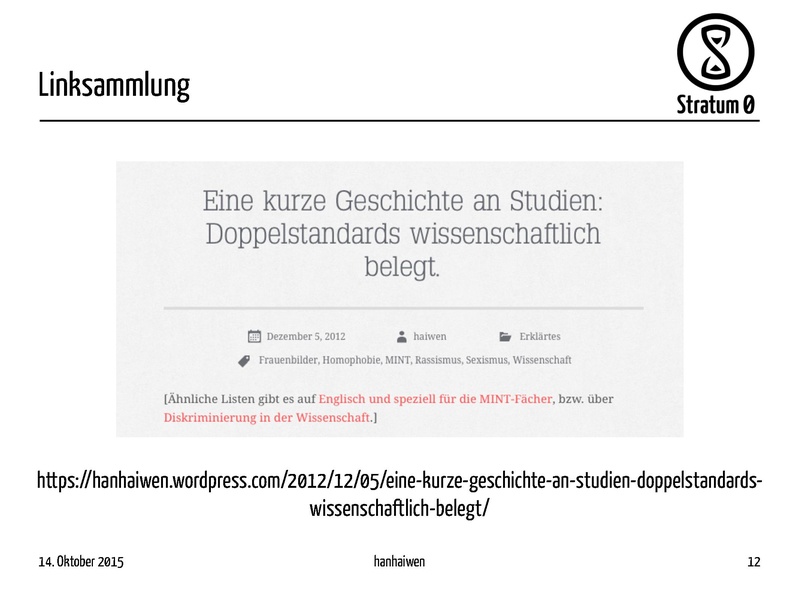 Linksammlung

Stratum 0

Eine kurze Geschichte an Studien: Doppelstandards wissenschaftlich belegt.

Dezember 5, 2012 haiwen Erklärtes

Frauenbilder, Homophobie, MINT, Rassismus, Sexismus, Wissenschaft

[Ähnliche Listen gibt es auf Englisch und speziell für die MINT-Fächer, bzw. über Diskriminierung in der Wissenschaft.]

https://hanhaiwen.wordpress.com/2012/12/05/eine-kurze-geschichte-an-studien-doppelstandards-wissenschaftlich-belegt/

14. Oktober 2015 hanhaiwen 12